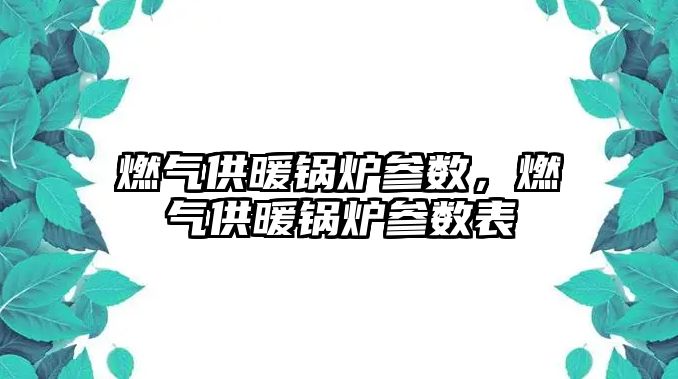 燃气供暖锅炉参数，燃气供暖锅炉参数表